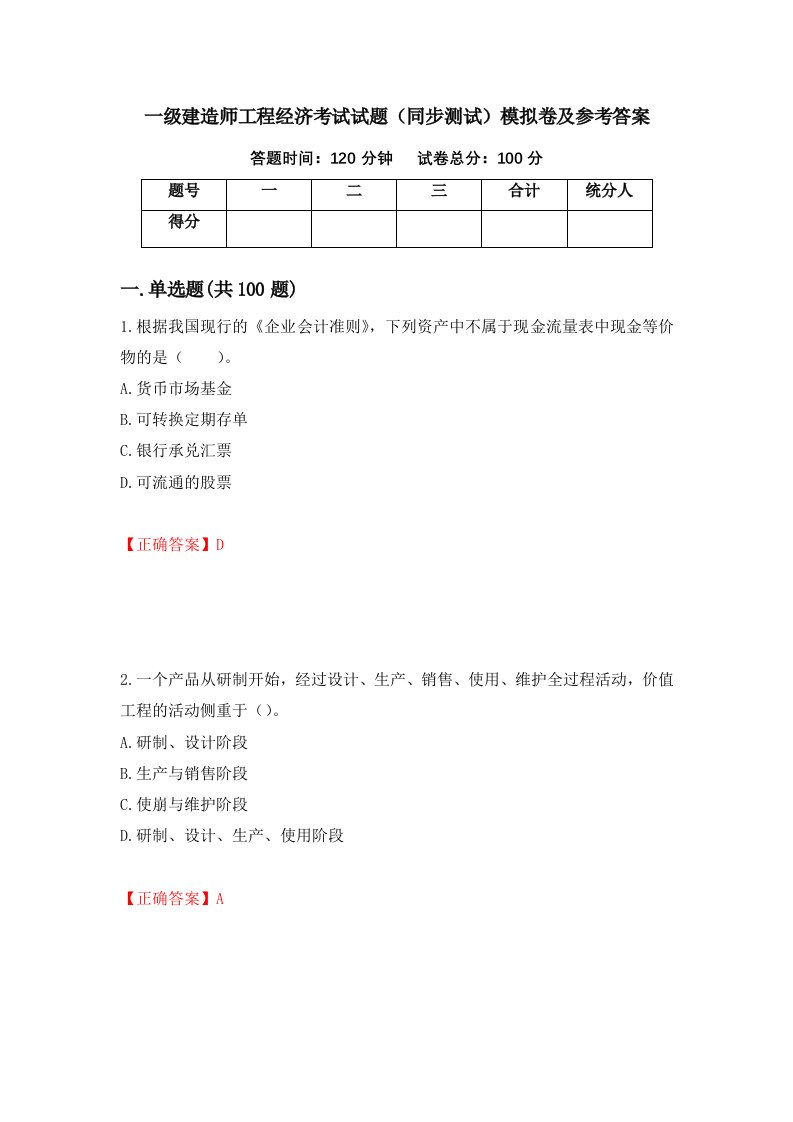 一级建造师工程经济考试试题（同步测试）模拟卷及参考答案

答题时间：120 分钟　试卷总分：100 分

| 题号 | 一 | 二 | 三 | 合计 | 统分人 |
|---|---|---|---|---|---|
| 得分 | | | | | |

一.单选题(共 100 题)

1.根据我国现行的《企业会计准则》，下列资产中不属于现金流量表中现金等价物的是（　　）。

A.货币市场基金

B.可转换定期存单

C.银行承兑汇票

D.可流通的股票

【正确答案】D

2.一个产品从研制开始，经过设计、生产、销售、使用、维护全过程活动，价值工程的活动侧重于（）。

A.研制、设计阶段

B.生产与销售阶段

C.使崩与维护阶段

D.研制、设计、生产、使用阶段

【正确答案】A